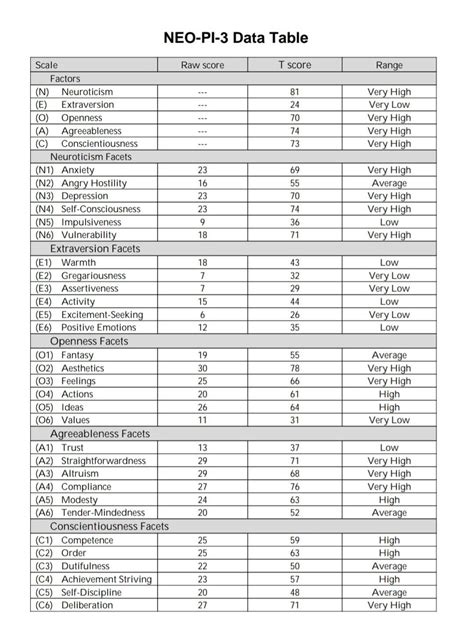 NEO-PI-3 Data Table

| Scale | Raw score | T score | Range |
|---|---|---|---|
| Factors | | | |
| (N) Neuroticism | --- | 81 | Very High |
| (E) Extraversion | --- | 24 | Very Low |
| (O) Openness | --- | 70 | Very High |
| (A) Agreeableness | --- | 74 | Very High |
| (C) Conscientiousness | --- | 73 | Very High |
| Neuroticism Facets | | | |
| (N1) Anxiety | 23 | 69 | Very High |
| (N2) Angry Hostility | 16 | 55 | Average |
| (N3) Depression | 23 | 70 | Very High |
| (N4) Self-Consciousness | 23 | 74 | Very High |
| (N5) Impulsiveness | 9 | 36 | Low |
| (N6) Vulnerability | 18 | 71 | Very High |
| Extraversion Facets | | | |
| (E1) Warmth | 18 | 43 | Low |
| (E2) Gregariousness | 7 | 32 | Very Low |
| (E3) Assertiveness | 7 | 29 | Very Low |
| (E4) Activity | 15 | 44 | Low |
| (E5) Excitement-Seeking | 6 | 26 | Very Low |
| (E6) Positive Emotions | 12 | 35 | Low |
| Openness Facets | | | |
| (O1) Fantasy | 19 | 55 | Average |
| (O2) Aesthetics | 30 | 78 | Very High |
| (O3) Feelings | 25 | 66 | Very High |
| (O4) Actions | 20 | 61 | High |
| (O5) Ideas | 26 | 64 | High |
| (O6) Values | 11 | 31 | Very Low |
| Agreeableness Facets | | | |
| (A1) Trust | 13 | 37 | Low |
| (A2) Straightforwardness | 29 | 71 | Very High |
| (A3) Altruism | 29 | 68 | Very High |
| (A4) Compliance | 27 | 76 | Very High |
| (A5) Modesty | 24 | 63 | High |
| (A6) Tender-Mindedness | 20 | 52 | Average |
| Conscientiousness Facets | | | |
| (C1) Competence | 25 | 59 | High |
| (C2) Order | 25 | 63 | High |
| (C3) Dutifulness | 22 | 50 | Average |
| (C4) Achievement Striving | 23 | 57 | High |
| (C5) Self-Discipline | 20 | 48 | Average |
| (C6) Deliberation | 27 | 71 | Very High |